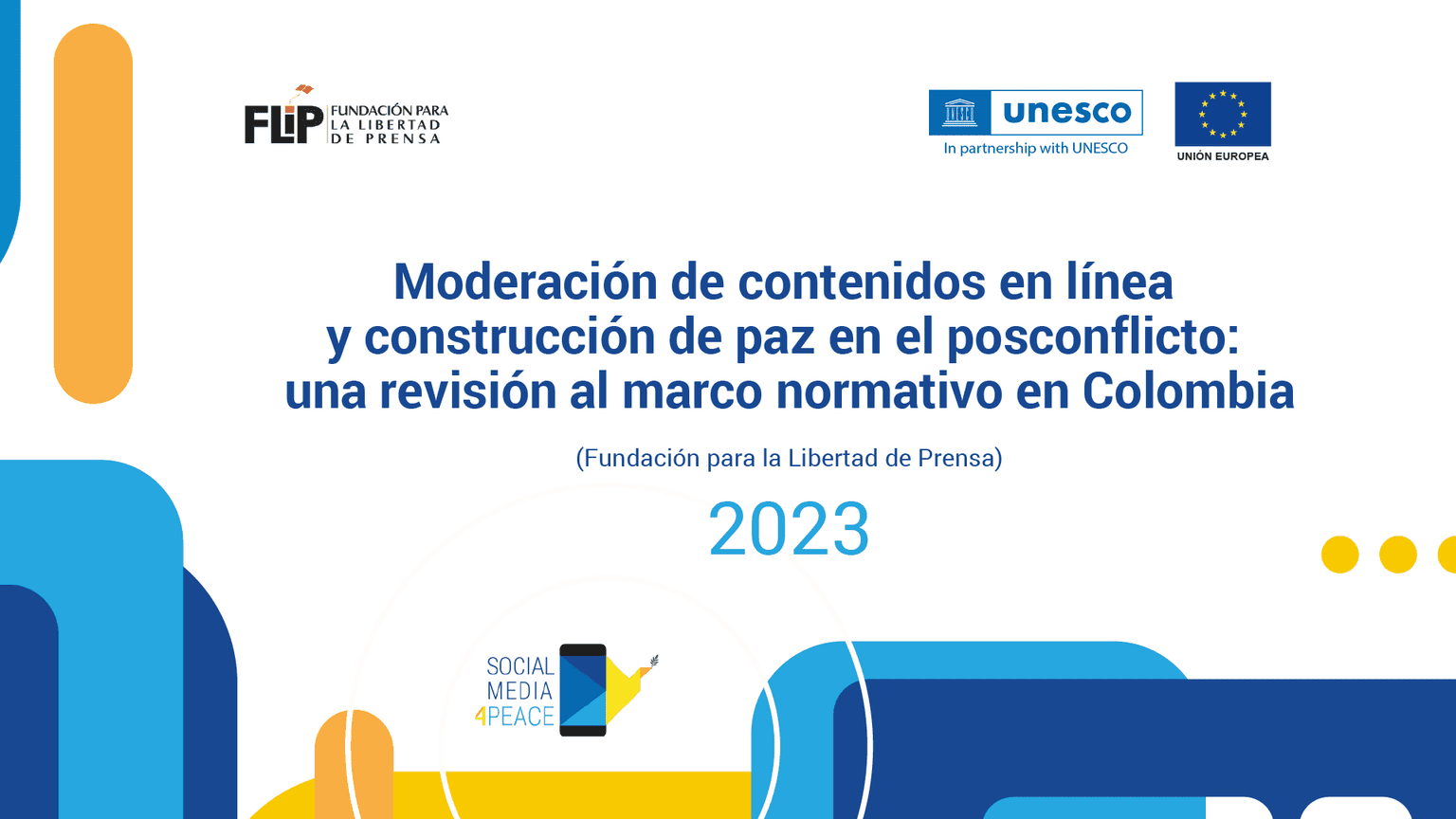 FLIP FUNDACIÓN PARA LA LIBERTAD DE PRENSA

unesco
In partnership with UNESCO

UNIÓN EUROPEA

Moderación de contenidos en línea y construcción de paz en el posconflicto: una revisión al marco normativo en Colombia

(Fundación para la Libertad de Prensa)

2023

SOCIAL MEDIA 4PEACE